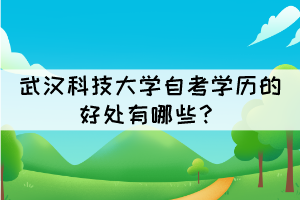 武汉科技大学自考学历的好处有哪些？